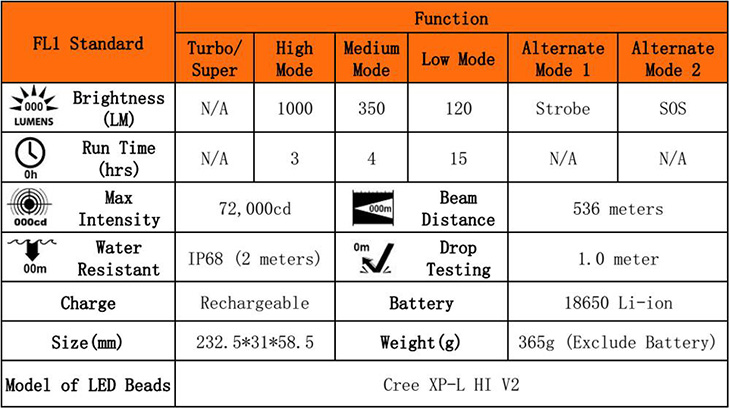 | FL1 Standard | Function | | | | | |
|---|---|---|---|---|---|---|
| | Turbo/ Super | High Mode | Medium Mode | Low Mode | Alternate Mode 1 | Alternate Mode 2 |
| 000 LUMENS Brightness (LM) | N/A | 1000 | 350 | 120 | Strobe | SOS |
| 0h Run Time (hrs) | N/A | 3 | 4 | 15 | N/A | N/A |
| 000cd Max Intensity | 72,000cd | | 000m Beam Distance | | 536 meters | |
| 00m Water Resistant | IP68 (2 meters) | | 0m Drop Testing | | 1.0 meter | |
| Charge | Rechargeable | | Battery | | 18650 Li-ion | |
| Size(mm) | 232.5*31*58.5 | | Weight(g) | | 365g (Exclude Battery) | |
| Model of LED Beads | Cree XP-L HI V2 | | | | | |